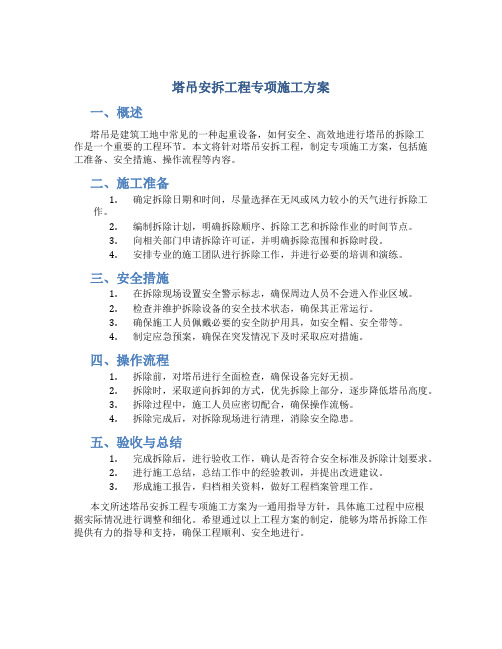 塔吊安拆工程专项施工方案

一、概述

塔吊是建筑工地中常见的一种起重设备，如何安全、高效地进行塔吊的拆除工作是一个重要的工程环节。本文将针对塔吊安拆工程，制定专项施工方案，包括施工准备、安全措施、操作流程等内容。

二、施工准备

1. 确定拆除日期和时间，尽量选择在无风或风力较小的天气进行拆除工作。
2. 编制拆除计划，明确拆除顺序、拆除工艺和拆除作业的时间节点。
3. 向相关部门申请拆除许可证，并明确拆除范围和拆除时段。
4. 安排专业的施工团队进行拆除工作，并进行必要的培训和演练。

三、安全措施

1. 在拆除现场设置安全警示标志，确保周边人员不会进入作业区域。
2. 检查并维护拆除设备的安全技术状态，确保其正常运行。
3. 确保施工人员佩戴必要的安全防护用具，如安全帽、安全带等。
4. 制定应急预案，确保在突发情况下及时采取应对措施。

四、操作流程

1. 拆除前，对塔吊进行全面检查，确保设备完好无损。
2. 拆除时，采取逆向拆卸的方式，优先拆除上部分，逐步降低塔吊高度。
3. 拆除过程中，施工人员应密切配合，确保操作流畅。
4. 拆除完成后，对拆除现场进行清理，消除安全隐患。

五、验收与总结

1. 完成拆除后，进行验收工作，确认是否符合安全标准及拆除计划要求。
2. 进行施工总结，总结工作中的经验教训，并提出改进建议。
3. 形成施工报告，归档相关资料，做好工程档案管理工作。

本文所述塔吊安拆工程专项施工方案为一通用指导方针，具体施工过程中应根据实际情况进行调整和细化。希望通过以上工程方案的制定，能够为塔吊拆除工作提供有力的指导和支持，确保工程顺利、安全地进行。